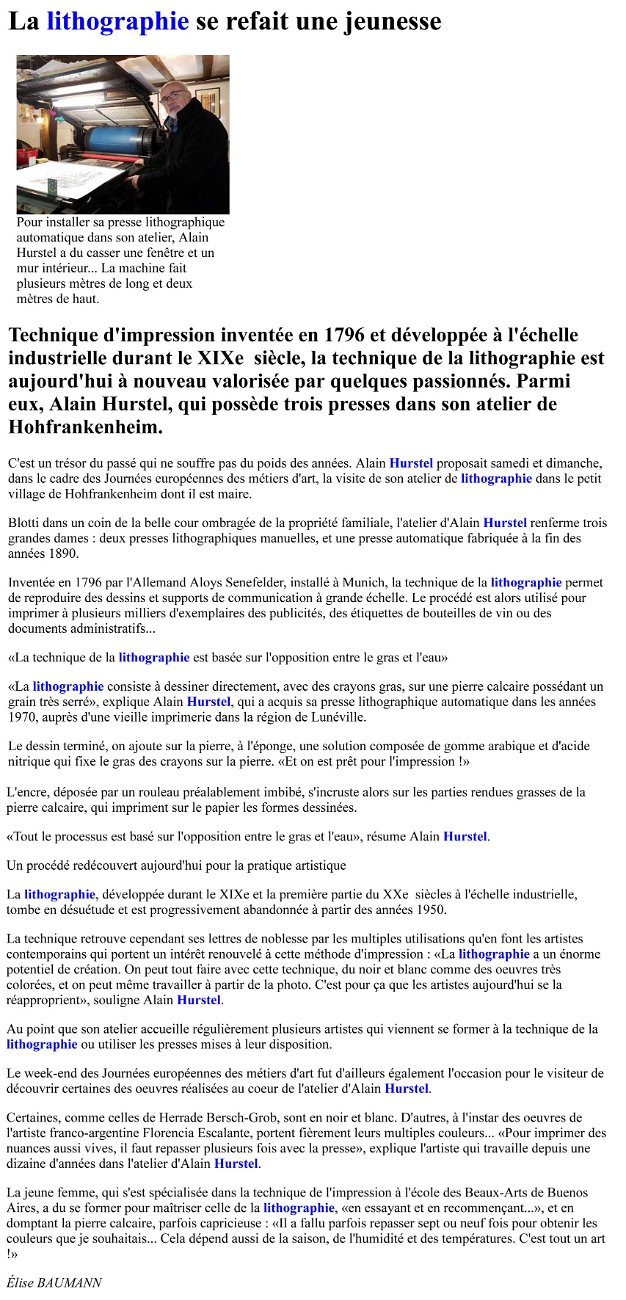 La lithographie se refait une jeunesse

Pour installer sa presse lithographique automatique dans son atelier, Alain Hurstel a du casser une fenêtre et un mur intérieur... La machine fait plusieurs mètres de long et deux mètres de haut.

Technique d'impression inventée en 1796 et développée à l'échelle industrielle durant le XIXe siècle, la technique de la lithographie est aujourd'hui à nouveau valorisée par quelques passionnés. Parmi eux, Alain Hurstel, qui possède trois presses dans son atelier de Hohfrankenheim.

C'est un trésor du passé qui ne souffre pas du poids des années. Alain Hurstel proposait samedi et dimanche, dans le cadre des Journées européennes des métiers d'art, la visite de son atelier de lithographie dans le petit village de Hohfrankenheim dont il est maire.

Blotti dans un coin de la belle cour ombragée de la propriété familiale, l'atelier d'Alain Hurstel renferme trois grandes dames : deux presses lithographiques manuelles, et une presse automatique fabriquée à la fin des années 1890.

Inventée en 1796 par l'Allemand Aloys Senefelder, installé à Munich, la technique de la lithographie permet de reproduire des dessins et supports de communication à grande échelle. Le procédé est alors utilisé pour imprimer à plusieurs milliers d'exemplaires des publicités, des étiquettes de bouteilles de vin ou des documents administratifs...

«La technique de la lithographie est basée sur l'opposition entre le gras et l'eau»

«La lithographie consiste à dessiner directement, avec des crayons gras, sur une pierre calcaire possédant un grain très serré», explique Alain Hurstel, qui a acquis sa presse lithographique automatique dans les années 1970, auprès d'une vieille imprimerie dans la région de Lunéville.

Le dessin terminé, on ajoute sur la pierre, à l'éponge, une solution composée de gomme arabique et d'acide nitrique qui fixe le gras des crayons sur la pierre. «Et on est prêt pour l'impression !»

L'encre, déposée par un rouleau préalablement imbibé, s'incruste alors sur les parties rendues grasses de la pierre calcaire, qui impriment sur le papier les formes dessinées.

«Tout le processus est basé sur l'opposition entre le gras et l'eau», résume Alain Hurstel.

Un procédé redécouvert aujourd'hui pour la pratique artistique

La lithographie, développée durant le XIXe et la première partie du XXe siècles à l'échelle industrielle, tombe en désuétude et est progressivement abandonnée à partir des années 1950.

La technique retrouve cependant ses lettres de noblesse par les multiples utilisations qu'en font les artistes contemporains qui portent un intérêt renouvelé à cette méthode d'impression : «La lithographie a un énorme potentiel de création. On peut tout faire avec cette technique, du noir et blanc comme des oeuvres très colorées, et on peut même travailler à partir de la photo. C'est pour ça que les artistes aujourd'hui se la réapproprient», souligne Alain Hurstel.

Au point que son atelier accueille régulièrement plusieurs artistes qui viennent se former à la technique de la lithographie ou utiliser les presses mises à leur disposition.

Le week-end des Journées européennes des métiers d'art fut d'ailleurs également l'occasion pour le visiteur de découvrir certaines des oeuvres réalisées au coeur de l'atelier d'Alain Hurstel.

Certaines, comme celles de Herrade Bersch-Grob, sont en noir et blanc. D'autres, à l'instar des oeuvres de l'artiste franco-argentine Florencia Escalante, portent fièrement leurs multiples couleurs... «Pour imprimer des nuances aussi vives, il faut repasser plusieurs fois avec la presse», explique l'artiste qui travaille depuis une dizaine d'années dans l'atelier d'Alain Hurstel.

La jeune femme, qui s'est spécialisée dans la technique de l'impression à l'école des Beaux-Arts de Buenos Aires, a du se former pour maîtriser celle de la lithographie, «en essayant et en recommençant...», et en domptant la pierre calcaire, parfois capricieuse : «Il a fallu parfois repasser sept ou neuf fois pour obtenir les couleurs que je souhaitais... Cela dépend aussi de la saison, de l'humidité et des températures. C'est tout un art !»

Élise BAUMANN